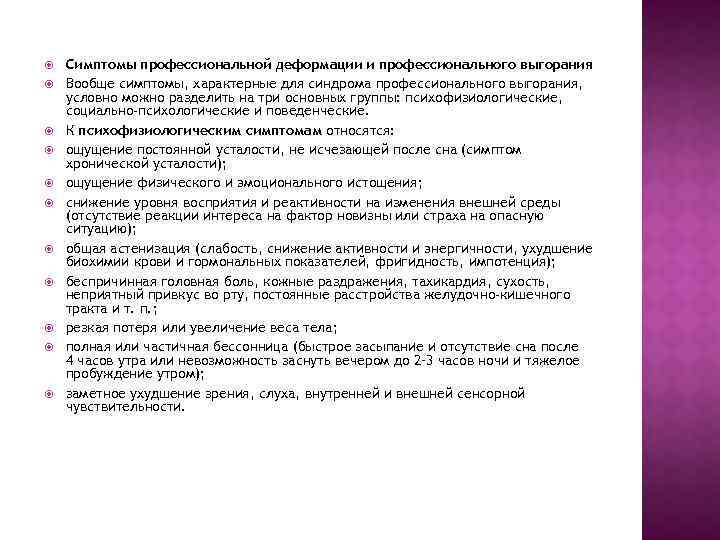 Симптомы профессиональной деформации и профессионального выгорания

Вообще симптомы, характерные для синдрома профессионального выгорания, условно можно разделить на три основных группы: психофизиологические, социально-психологические и поведенческие.

К психофизиологическим симптомам относятся:

ощущение постоянной усталости, не исчезающей после сна (симптом хронической усталости);

ощущение физического и эмоционального истощения;

снижение уровня восприятия и реактивности на изменения внешней среды (отсутствие реакции интереса на фактор новизны или страха на опасную ситуацию);

общая астенизация (слабость, снижение активности и энергичности, ухудшение биохимии крови и гормональных показателей, фригидность, импотенция);

беспричинная головная боль, кожные раздражения, тахикардия, сухость, неприятный привкус во рту, постоянные расстройства желудочно-кишечного тракта и т. п.;

резкая потеря или увеличение веса тела;

полная или частичная бессонница (быстрое засыпание и отсутствие сна после 4 часов утра или невозможность заснуть вечером до 2-3 часов ночи и тяжелое пробуждение утром);

заметное ухудшение зрения, слуха, внутренней и внешней сенсорной чувствительности.